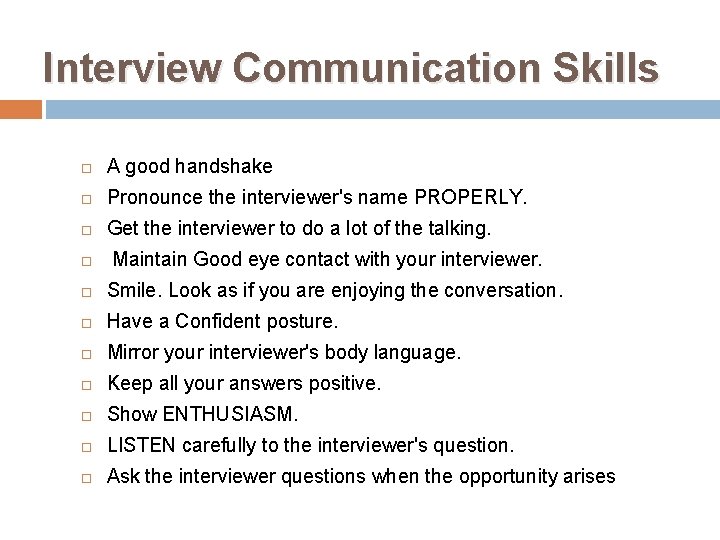 Interview Communication Skills

□ A good handshake
□ Pronounce the interviewer's name PROPERLY.
□ Get the interviewer to do a lot of the talking.
□ Maintain Good eye contact with your interviewer.
□ Smile. Look as if you are enjoying the conversation.
□ Have a Confident posture.
□ Mirror your interviewer's body language.
□ Keep all your answers positive.
□ Show ENTHUSIASM.
□ LISTEN carefully to the interviewer's question.
□ Ask the interviewer questions when the opportunity arises